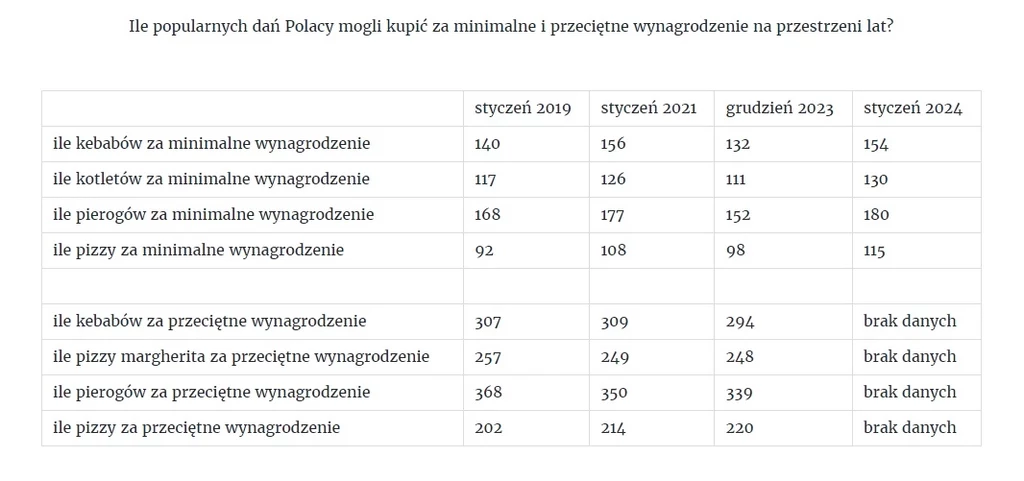 Ile popularnych dań Polacy mogli kupić za minimalne i przeciętne wynagrodzenie na przestrzeni lat?

| | styczeń 2019 | styczeń 2021 | grudzień 2023 | styczeń 2024 |
|---|---|---|---|---|
| ile kebabów za minimalne wynagrodzenie | 140 | 156 | 132 | 154 |
| ile kotletów za minimalne wynagrodzenie | 117 | 126 | 111 | 130 |
| ile pierogów za minimalne wynagrodzenie | 168 | 177 | 152 | 180 |
| ile pizzy za minimalne wynagrodzenie | 92 | 108 | 98 | 115 |
| | | | | |
| ile kebabów za przeciętne wynagrodzenie | 307 | 309 | 294 | brak danych |
| ile pizzy margherita za przeciętne wynagrodzenie | 257 | 249 | 248 | brak danych |
| ile pierogów za przeciętne wynagrodzenie | 368 | 350 | 339 | brak danych |
| ile pizzy za przeciętne wynagrodzenie | 202 | 214 | 220 | brak danych |